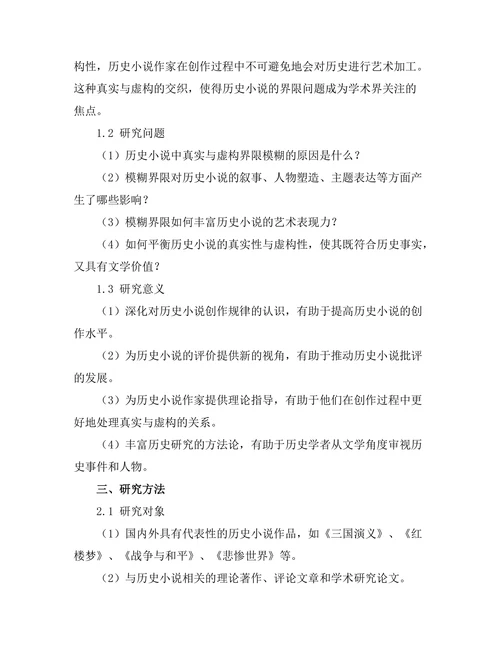 构性，历史小说作家在创作过程中不可避免地会对历史进行艺术加工。这种真实与虚构的交织，使得历史小说的界限问题成为学术界关注的焦点。

1.2 研究问题

（1）历史小说中真实与虚构界限模糊的原因是什么？

（2）模糊界限对历史小说的叙事、人物塑造、主题表达等方面产生了哪些影响？

（3）模糊界限如何丰富历史小说的艺术表现力？

（4）如何平衡历史小说的真实性与虚构性，使其既符合历史事实，又具有文学价值？

1.3 研究意义

（1）深化对历史小说创作规律的认识，有助于提高历史小说的创作水平。

（2）为历史小说的评价提供新的视角，有助于推动历史小说批评的发展。

（3）为历史小说作家提供理论指导，有助于他们在创作过程中更好地处理真实与虚构的关系。

（4）丰富历史研究的方法论，有助于历史学者从文学角度审视历史事件和人物。

三、研究方法

2.1 研究对象

（1）国内外具有代表性的历史小说作品，如《三国演义》、《红楼梦》、《战争与和平》、《悲惨世界》等。

（2）与历史小说相关的理论著作、评论文章和学术研究论文。